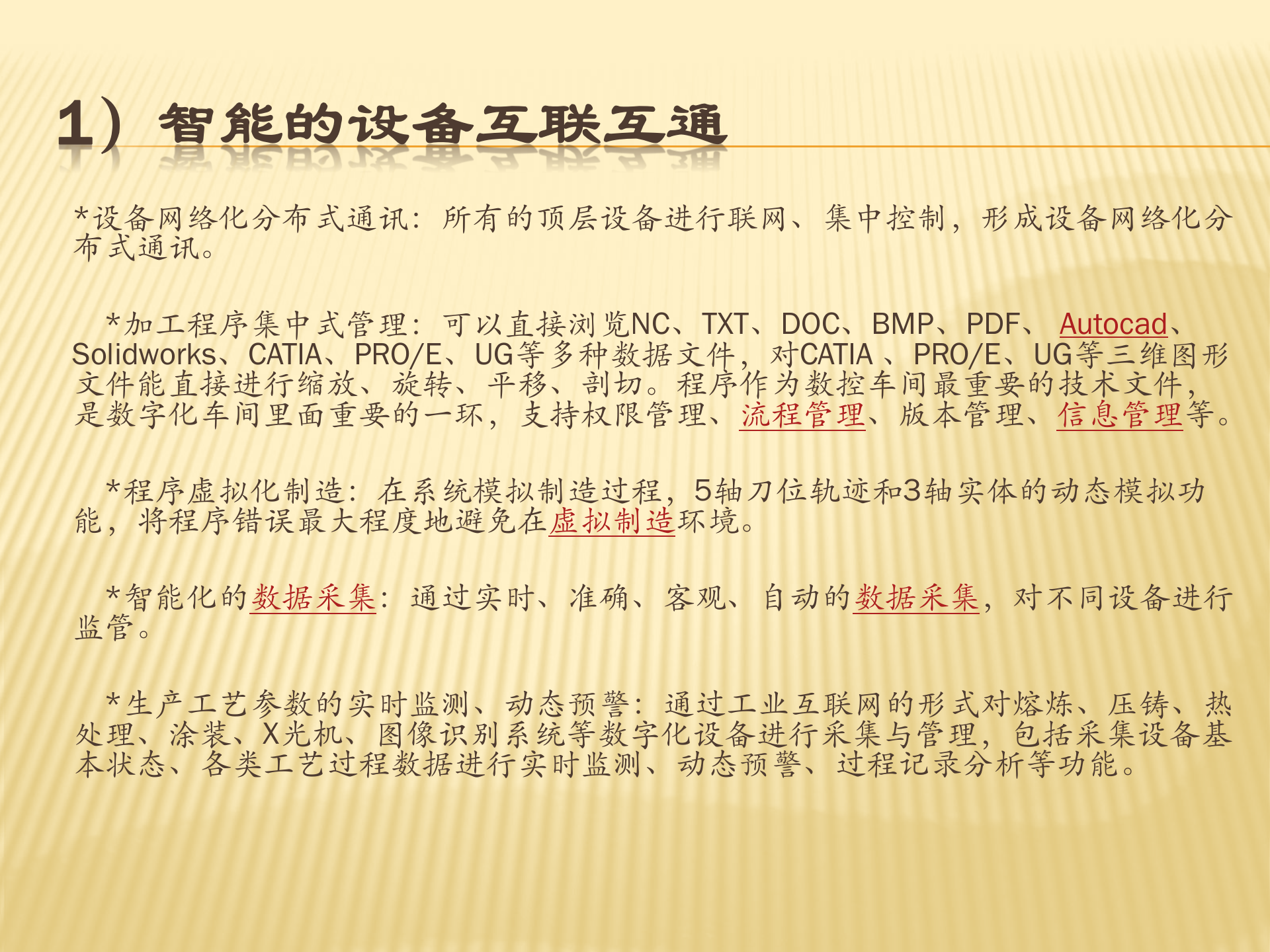 1）智能的设备互联互通

*设备网络化分布式通讯：所有的顶层设备进行联网、集中控制，形成设备网络化分布式通讯。

*加工程序集中式管理：可以直接浏览NC、TXT、DOC、BMP、PDF、Autocad、Solidworks、CATIA、PRO/E、UG等多种数据文件，对CATIA 、PRO/E、UG等三维图形文件能直接进行缩放、旋转、平移、剖切。程序作为数控车间最重要的技术文件，是数字化车间里面重要的一环，支持权限管理、流程管理、版本管理、信息管理等。

*程序虚拟化制造：在系统模拟制造过程，5轴刀位轨迹和3轴实体的动态模拟功能，将程序错误最大程度地避免在虚拟制造环境。

*智能化的数据采集：通过实时、准确、客观、自动的数据采集，对不同设备进行监管。

*生产工艺参数的实时监测、动态预警：通过工业互联网的形式对熔炼、压铸、热处理、涂装、X光机、图像识别系统等数字化设备进行采集与管理，包括采集设备基本状态、各类工艺过程数据进行实时监测、动态预警、过程记录分析等功能。